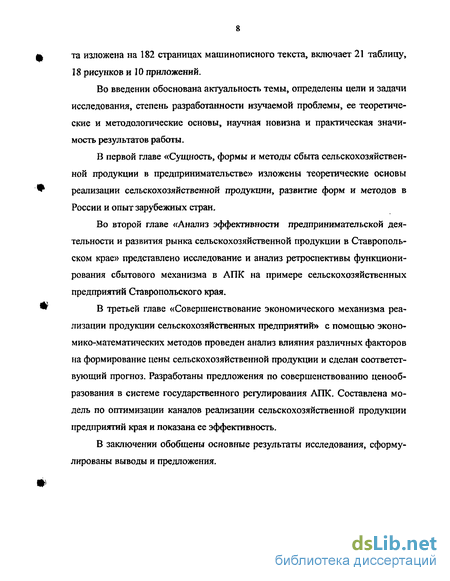 8

та изложена на 182 страницах машинописного текста, включает 21 таблицу, 18 рисунков и 10 приложений.

Во введении обоснована актуальность темы, определены цели и задачи исследования, степень разработанности изучаемой проблемы, ее теоретические и методологические основы, научная новизна и практическая значимость результатов работы.

В первой главе «Сущность, формы и методы сбыта сельскохозяйственной продукции в предпринимательстве» изложены теоретические основы реализации сельскохозяйственной продукции, развитие форм и методов в России и опыт зарубежных стран.

Во второй главе «Анализ эффективности предпринимательской деятельности и развития рынка сельскохозяйственной продукции в Ставропольском крае» представлено исследование и анализ ретроспективы функционирования сбытового механизма в АПК на примере сельскохозяйственных предприятий Ставропольского края.

В третьей главе «Совершенствование экономического механизма реализации продукции сельскохозяйственных предприятий» с помощью экономико-математических методов проведен анализ влияния различных факторов на формирование цены сельскохозяйственной продукции и сделан соответствующий прогноз. Разработаны предложения по совершенствованию ценообразования в системе государственного регулирования АПК. Составлена модель по оптимизации каналов реализации сельскохозяйственной продукции предприятий края и показана ее эффективность.

В заключении обобщены основные результаты исследования, сформулированы выводы и предложения.

dsLib.net
библиотека диссертаций